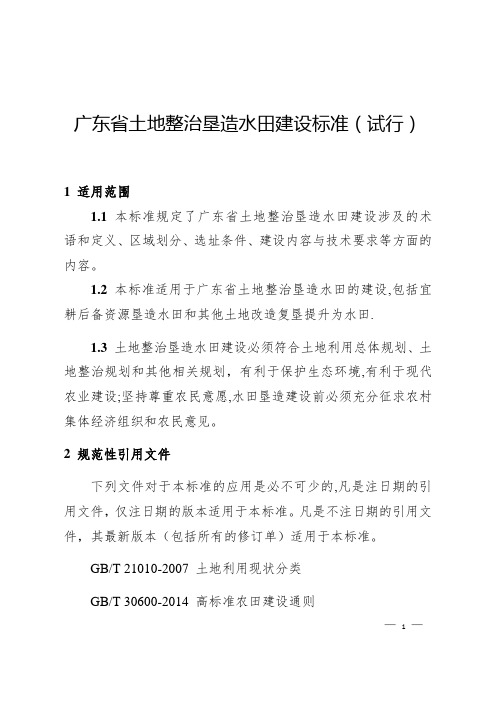 广东省土地整治垦造水田建设标准（试行）

1 适用范围

1.1 本标准规定了广东省土地整治垦造水田建设涉及的术语和定义、区域划分、选址条件、建设内容与技术要求等方面的内容。

1.2 本标准适用于广东省土地整治垦造水田的建设,包括宜耕后备资源垦造水田和其他土地改造复垦提升为水田.

1.3 土地整治垦造水田建设必须符合土地利用总体规划、土地整治规划和其他相关规划，有利于保护生态环境,有利于现代农业建设;坚持尊重农民意愿,水田垦造建设前必须充分征求农村集体经济组织和农民意见。

2 规范性引用文件

下列文件对于本标准的应用是必不可少的,凡是注日期的引用文件，仅注日期的版本适用于本标准。凡是不注日期的引用文件，其最新版本（包括所有的修订单）适用于本标准。

GB/T 21010-2007 土地利用现状分类

GB/T 30600-2014 高标准农田建设通则

— 1 —